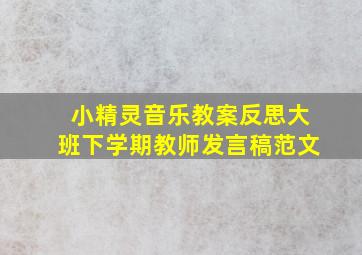 小精灵音乐教案反思大班下学期教师发言稿范文